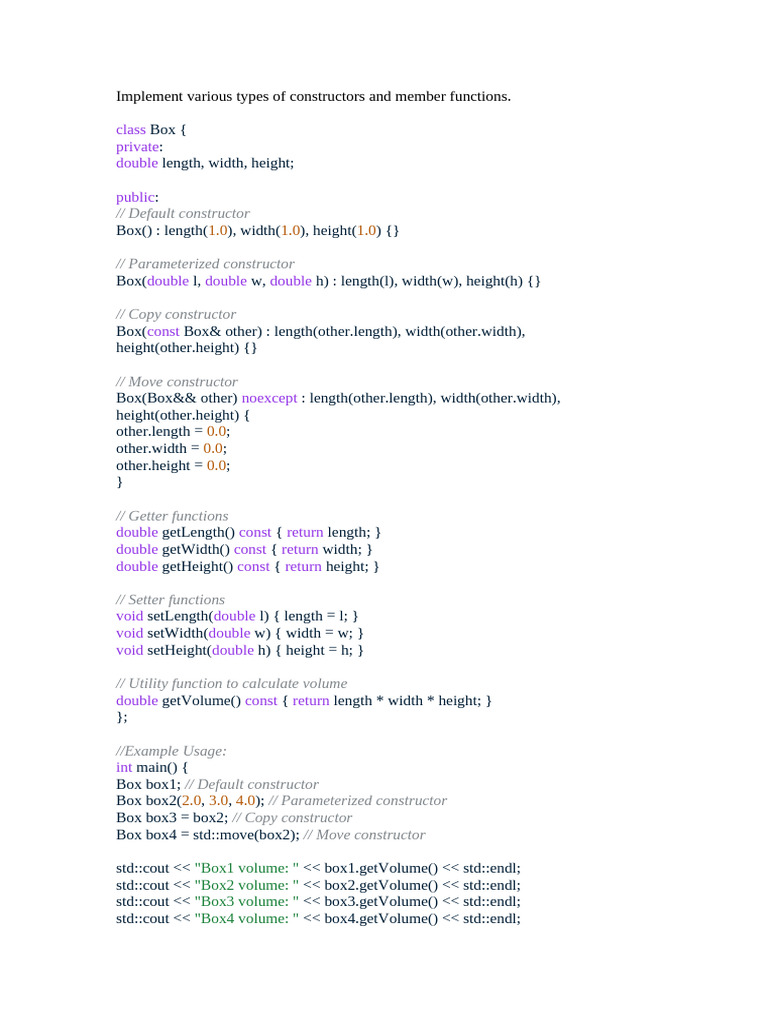 Implement various types of constructors and member functions.

class Box {
private:
double length, width, height;

public:
// Default constructor
Box() : length(1.0), width(1.0), height(1.0) {}

// Parameterized constructor
Box(double l, double w, double h) : length(l), width(w), height(h) {}

// Copy constructor
Box(const Box& other) : length(other.length), width(other.width), height(other.height) {}

// Move constructor
Box(Box&& other) noexcept : length(other.length), width(other.width), height(other.height) {
other.length = 0.0;
other.width = 0.0;
other.height = 0.0;
}

// Getter functions
double getLength() const { return length; }
double getWidth() const { return width; }
double getHeight() const { return height; }

// Setter functions
void setLength(double l) { length = l; }
void setWidth(double w) { width = w; }
void setHeight(double h) { height = h; }

// Utility function to calculate volume
double getVolume() const { return length * width * height; }
};

//Example Usage:
int main() {
Box box1; // Default constructor
Box box2(2.0, 3.0, 4.0); // Parameterized constructor
Box box3 = box2; // Copy constructor
Box box4 = std::move(box2); // Move constructor

std::cout << "Box1 volume: " << box1.getVolume() << std::endl;
std::cout << "Box2 volume: " << box2.getVolume() << std::endl;
std::cout << "Box3 volume: " << box3.getVolume() << std::endl;
std::cout << "Box4 volume: " << box4.getVolume() << std::endl;